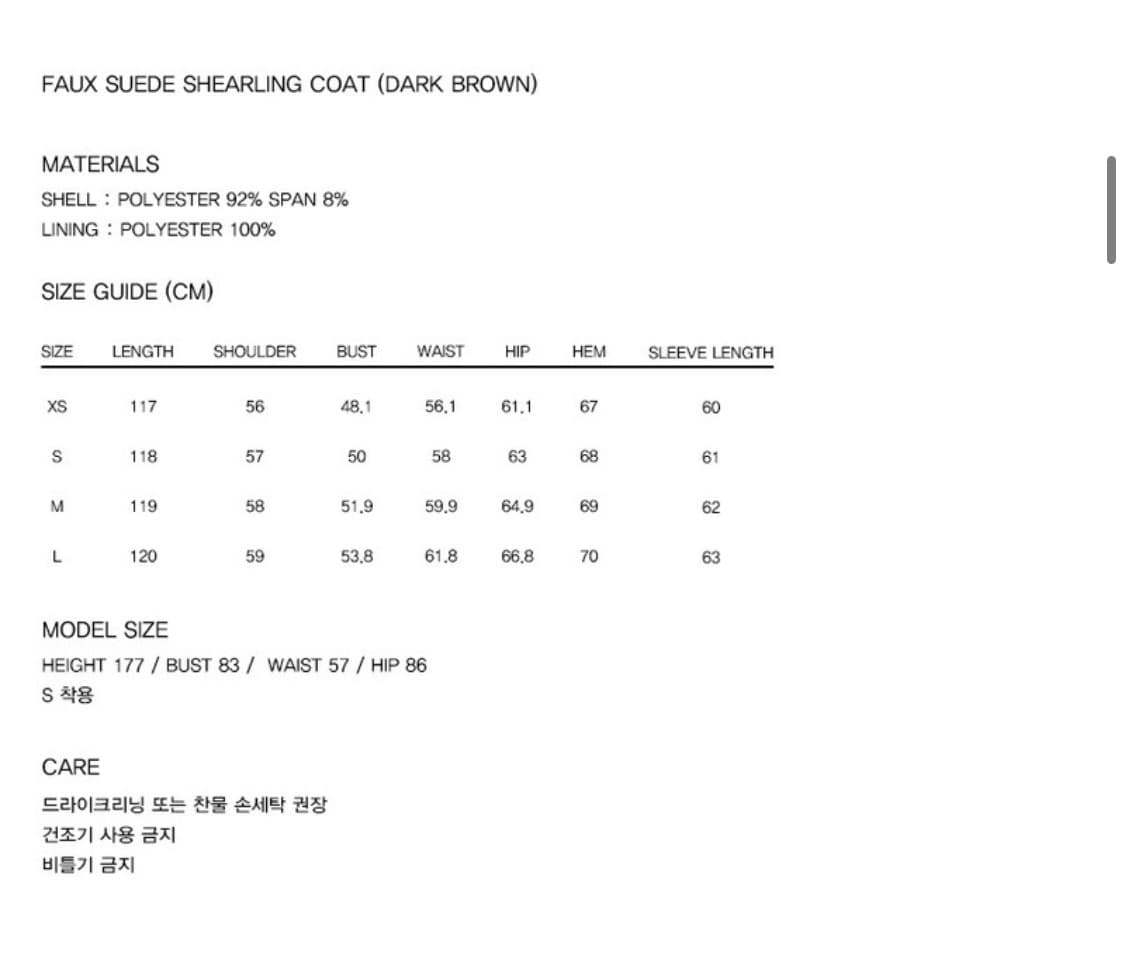 FAUX SUEDE SHEARLING COAT (DARK BROWN)

MATERIALS
SHELL : POLYESTER 92% SPAN 8%
LINING : POLYESTER 100%

SIZE GUIDE (CM)

| SIZE | LENGTH | SHOULDER | BUST | WAIST | HIP | HEM | SLEEVE LENGTH |
|---|---|---|---|---|---|---|---|
| XS | 117 | 56 | 48.1 | 56.1 | 61.1 | 67 | 60 |
| S | 118 | 57 | 50 | 58 | 63 | 68 | 61 |
| M | 119 | 58 | 51.9 | 59.9 | 64.9 | 69 | 62 |
| L | 120 | 59 | 53.8 | 61.8 | 66.8 | 70 | 63 |

MODEL SIZE
HEIGHT 177 / BUST 83 / WAIST 57 / HIP 86
S 착용

CARE
드라이크리닝 또는 찬물 손세탁 권장
건조기 사용 금지
비틀기 금지